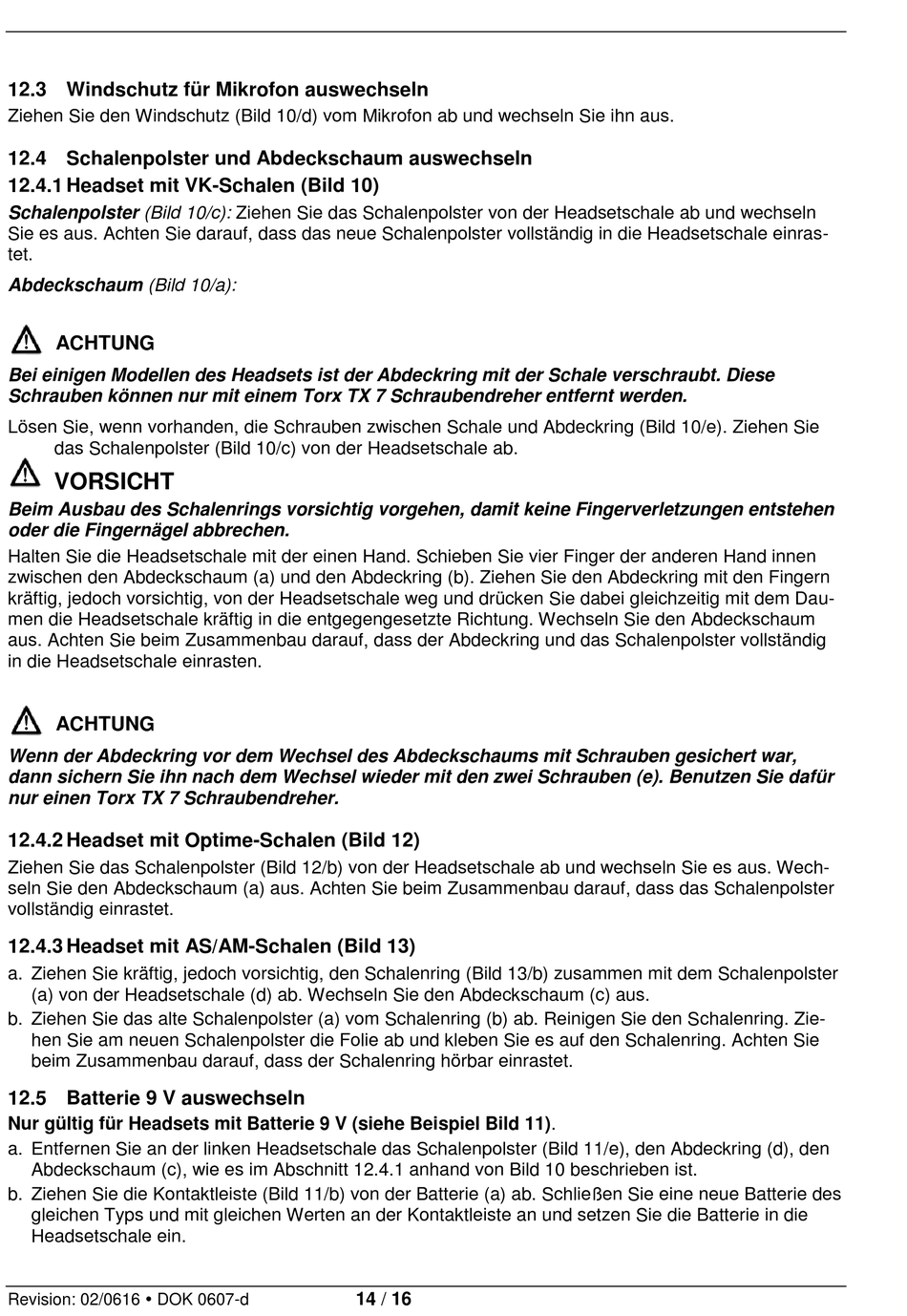 12.3 Windschutz für Mikrofon auswechseln
Ziehen Sie den Windschutz (Bild 10/d) vom Mikrofon ab und wechseln Sie ihn aus.

12.4 Schalenpolster und Abdeckschaum auswechseln
12.4.1 Headset mit VK-Schalen (Bild 10)
Schalenpolster (Bild 10/c): Ziehen Sie das Schalenpolster von der Headsetschale ab und wechseln Sie es aus. Achten Sie darauf, dass das neue Schalenpolster vollständig in die Headsetschale einrastet.

Abdeckschaum (Bild 10/a):

ACHTUNG
Bei einigen Modellen des Headsets ist der Abdeckring mit der Schale verschraubt. Diese Schrauben können nur mit einem Torx TX 7 Schraubendreher entfernt werden.

Lösen Sie, wenn vorhanden, die Schrauben zwischen Schale und Abdeckring (Bild 10/e). Ziehen Sie das Schalenpolster (Bild 10/c) von der Headsetschale ab.

VORSICHT
Beim Ausbau des Schalenrings vorsichtig vorgehen, damit keine Fingerverletzungen entstehen oder die Fingernägel abbrechen.

Halten Sie die Headsetschale mit der einen Hand. Schieben Sie vier Finger der anderen Hand innen zwischen den Abdeckschaum (a) und den Abdeckring (b). Ziehen Sie den Abdeckring mit den Fingern kräftig, jedoch vorsichtig, von der Headsetschale weg und drücken Sie dabei gleichzeitig mit dem Daumen die Headsetschale kräftig in die entgegengesetzte Richtung. Wechseln Sie den Abdeckschaum aus. Achten Sie beim Zusammenbau darauf, dass der Abdeckring und das Schalenpolster vollständig in die Headsetschale einrasten.

ACHTUNG
Wenn der Abdeckring vor dem Wechsel des Abdeckschaums mit Schrauben gesichert war, dann sichern Sie ihn nach dem Wechsel wieder mit den zwei Schrauben (e). Benutzen Sie dafür nur einen Torx TX 7 Schraubendreher.

12.4.2 Headset mit Optime-Schalen (Bild 12)
Ziehen Sie das Schalenpolster (Bild 12/b) von der Headsetschale ab und wechseln Sie es aus. Wechseln Sie den Abdeckschaum (a) aus. Achten Sie beim Zusammenbau darauf, dass das Schalenpolster vollständig einrastet.

12.4.3 Headset mit AS/AM-Schalen (Bild 13)
a. Ziehen Sie kräftig, jedoch vorsichtig, den Schalenring (Bild 13/b) zusammen mit dem Schalenpolster (a) von der Headsetschale (d) ab. Wechseln Sie den Abdeckschaum (c) aus.
b. Ziehen Sie das alte Schalenpolster (a) vom Schalenring (b) ab. Reinigen Sie den Schalenring. Ziehen Sie am neuen Schalenpolster die Folie ab und kleben Sie es auf den Schalenring. Achten Sie beim Zusammenbau darauf, dass der Schalenring hörbar einrastet.

12.5 Batterie 9 V auswechseln
Nur gültig für Headsets mit Batterie 9 V (siehe Beispiel Bild 11).
a. Entfernen Sie an der linken Headsetschale das Schalenpolster (Bild 11/e), den Abdeckring (d), den Abdeckschaum (c), wie es im Abschnitt 12.4.1 anhand von Bild 10 beschrieben ist.
b. Ziehen Sie die Kontaktleiste (Bild 11/b) von der Batterie (a) ab. Schließen Sie eine neue Batterie des gleichen Typs und mit gleichen Werten an der Kontaktleiste an und setzen Sie die Batterie in die Headsetschale ein.

Revision: 02/0616 • DOK 0607-d 14 / 16